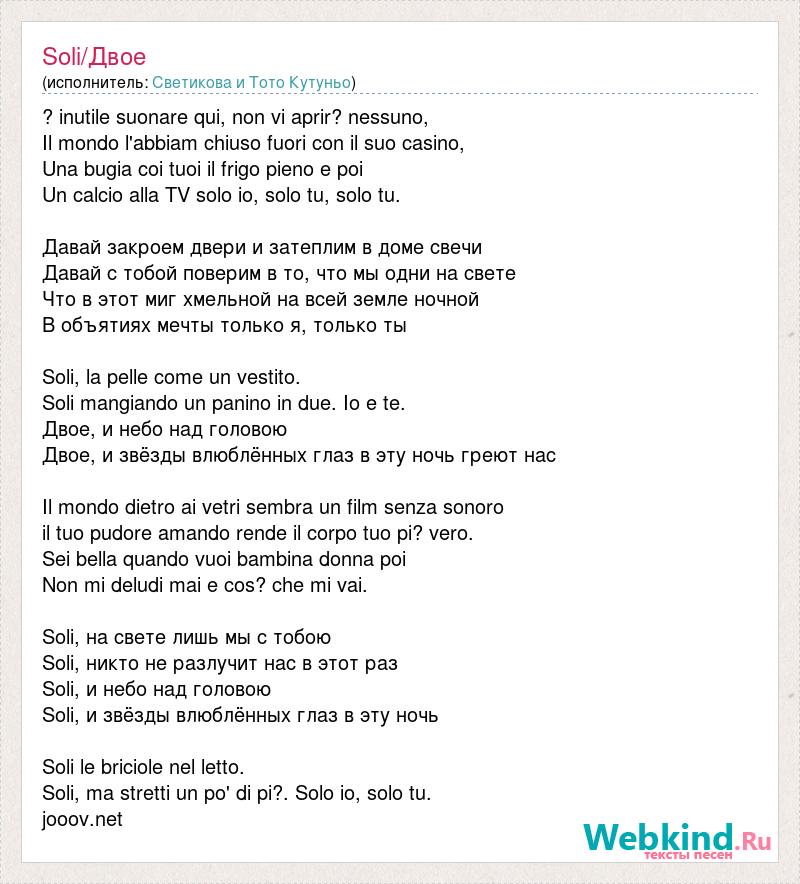 Soli/Двое
(исполнитель: Светикова и Тото Кутуньо)

? inutile suonare qui, non vi aprir? nessuno,
Il mondo l'abbiam chiuso fuori con il suo casino,
Una bugia coi tuoi il frigo pieno e poi
Un calcio alla TV solo io, solo tu, solo tu.

Давай закроем двери и затеплим в доме свечи
Давай с тобой поверим в то, что мы одни на свете
Что в этот миг хмельной на всей земле ночной
В объятиях мечты только я, только ты

Soli, la pelle come un vestito.
Soli mangiando un panino in due. Io e te.
Двое, и небо над головою
Двое, и звёзды влюблённых глаз в эту ночь греют нас

Il mondo dietro ai vetri sembra un film senza sonoro
il tuo pudore amando rende il corpo tuo pi? vero.
Sei bella quando vuoi bambina donna poi
Non mi deludi mai e cos? che mi vai.

Soli, на свете лишь мы с тобою
Soli, никто не разлучит нас в этот раз
Soli, и небо над головою
Soli, и звёзды влюблённых глаз в эту ночь

Soli le briciole nel letto.
Soli, ma stretti un po' di pi?. Solo io, solo tu.
jooov.net

Webkind.Ru
тексты песен